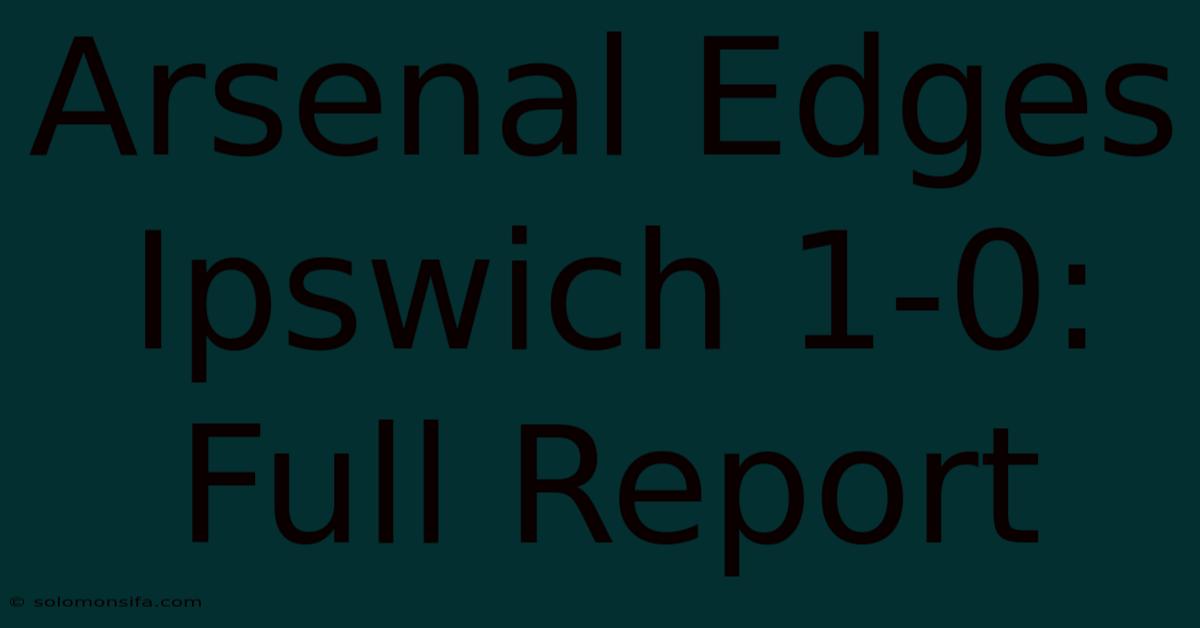 Arsenal Edges Ipswich 1-0: Full Report

© solomonsifa.com